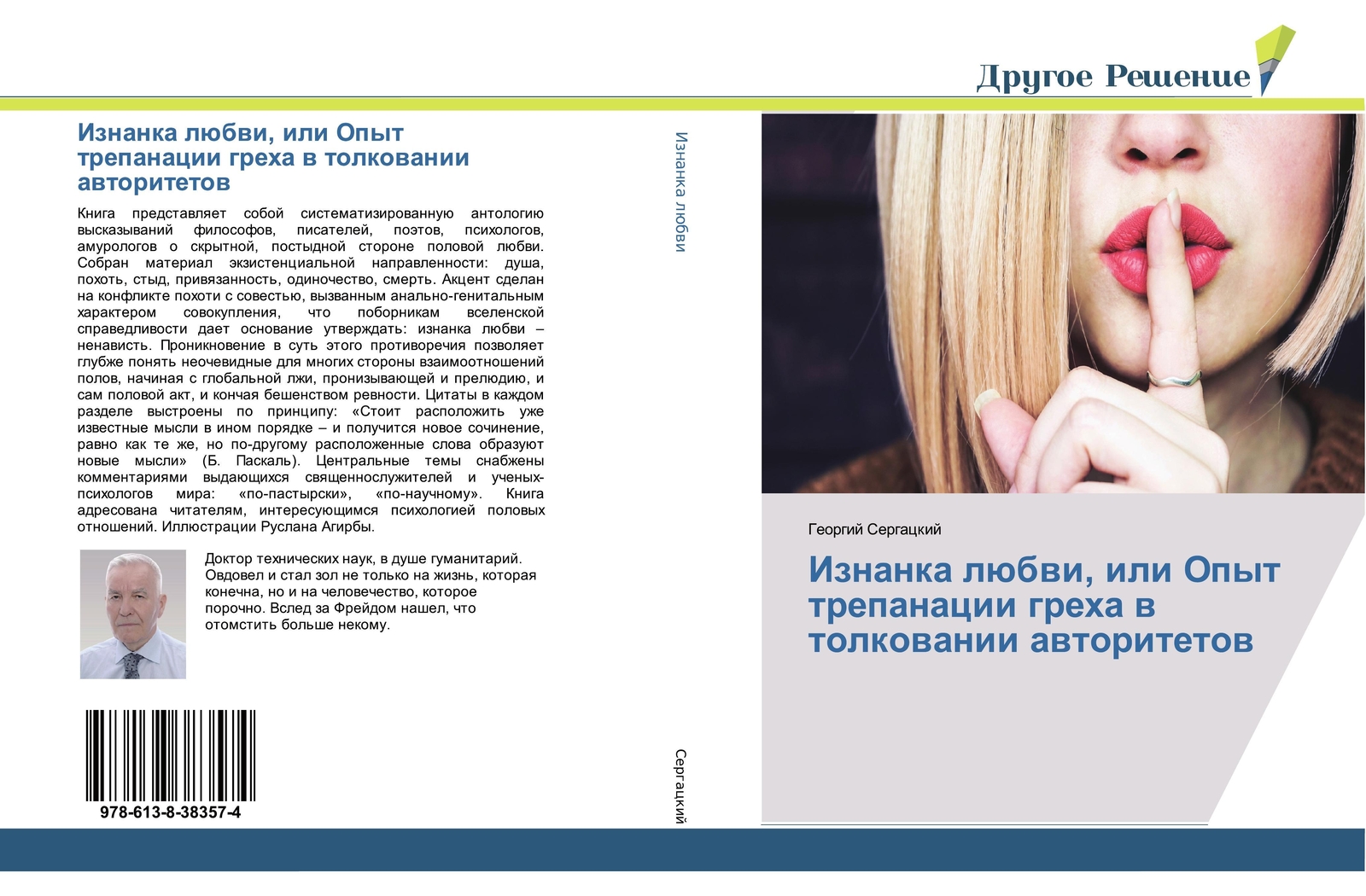 Другое Решение

Изнанка любви, или Опыт трепанации греха в толковании авторитетов

Книга представляет собой систематизированную антологию высказываний философов, писателей, поэтов, психологов, амурологов о скрытной, постыдной стороне половой любви. Собран материал экзистенциальной направленности: душа, похоть, стыд, привязанность, одиночество, смерть. Акцент сделан на конфликте похоти с совестью, вызванным анально-генитальным характером совокупления, что поборникам вселенской справедливости дает основание утверждать: изнанка любви – ненависть. Проникновение в суть этого противоречия позволяет глубже понять неочевидные для многих стороны взаимоотношений полов, начиная с глобальной лжи, пронизывающей и прелюдию, и сам половой акт, и кончая бешенством ревности. Цитаты в каждом разделе выстроены по принципу: «Стоит расположить уже известные мысли в ином порядке – и получится новое сочинение, равно как те же, но по-другому расположенные слова образуют новые мысли» (Б. Паскаль). Центральные темы снабжены комментариями выдающихся священнослужителей и ученых-психологов мира: «по-пастырски», «по-научному». Книга адресована читателям, интересующимся психологией половых отношений. Иллюстрации Руслана Агирбы.

Доктор технических наук, в душе гуманитарий. Овдовел и стал зол не только на жизнь, которая конечна, но и на человечество, которое порочно. Вслед за Фрейдом нашел, что отомстить больше некому.

978-613-8-38357-4

Изнанка любви

Сергацкий

Георгий Сергацкий

Изнанка любви, или Опыт трепанации греха в толковании авторитетов